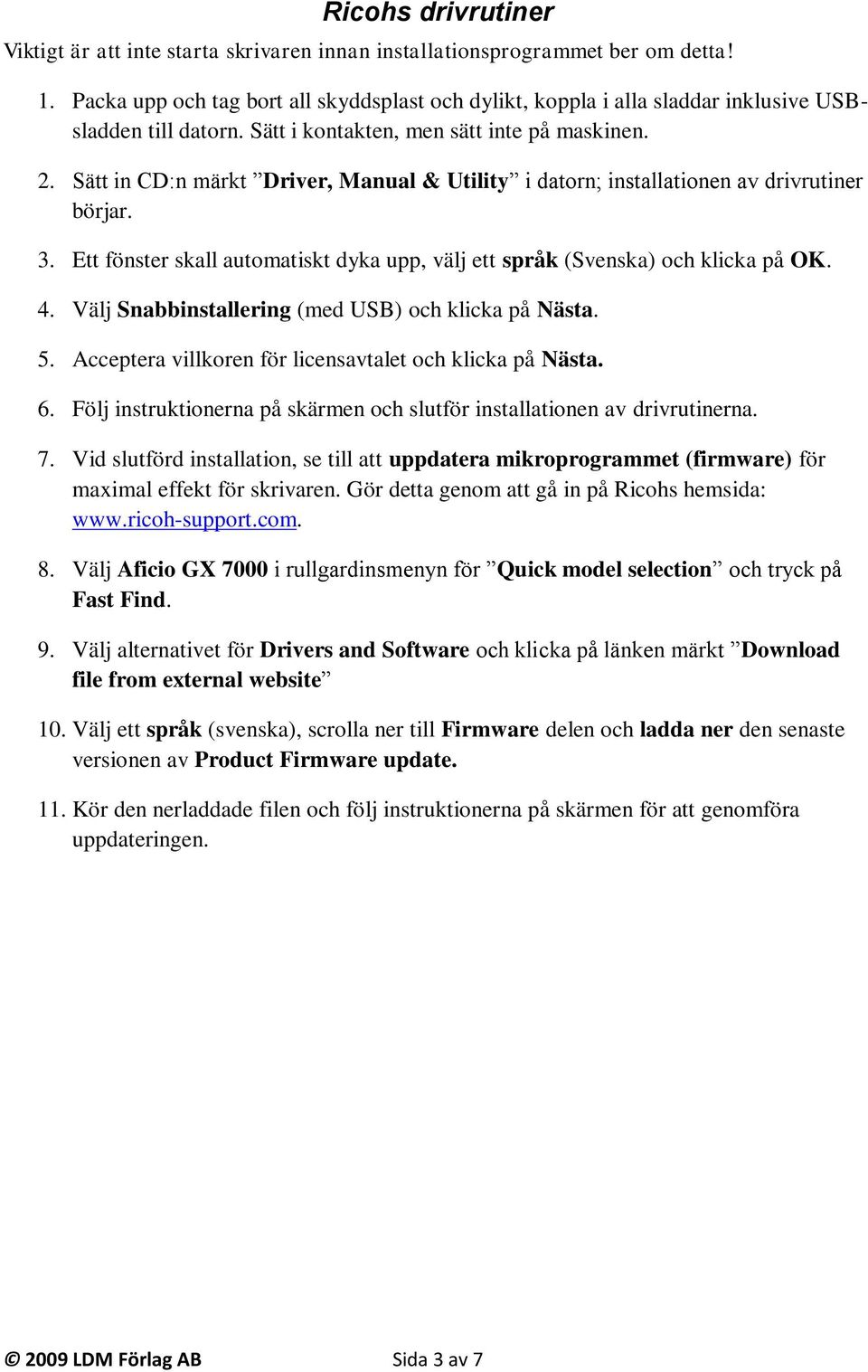 Ricohs drivrutiner

Viktigt är att inte starta skrivaren innan installationsprogrammet ber om detta!

1. Packa upp och tag bort all skyddsplast och dylikt, koppla i alla sladdar inklusive USB-sladden till datorn. Sätt i kontakten, men sätt inte på maskinen.

2. Sätt in CD:n märkt ”Driver, Manual & Utility” i datorn; installationen av drivrutiner börjar.

3. Ett fönster skall automatiskt dyka upp, välj ett språk (Svenska) och klicka på OK.

4. Välj Snabbinstallering (med USB) och klicka på Nästa.

5. Acceptera villkoren för licensavtalet och klicka på Nästa.

6. Följ instruktionerna på skärmen och slutför installationen av drivrutinerna.

7. Vid slutförd installation, se till att uppdatera mikroprogrammet (firmware) för maximal effekt för skrivaren. Gör detta genom att gå in på Ricohs hemsida: www.ricoh-support.com.

8. Välj Aficio GX 7000 i rullgardinsmenyn för ”Quick model selection” och tryck på Fast Find.

9. Välj alternativet för Drivers and Software och klicka på länken märkt ”Download file from external website”

10. Välj ett språk (svenska), scrolla ner till Firmware delen och ladda ner den senaste versionen av Product Firmware update.

11. Kör den nerladdade filen och följ instruktionerna på skärmen för att genomföra uppdateringen.

© 2009 LDM Förlag AB Sida 3 av 7